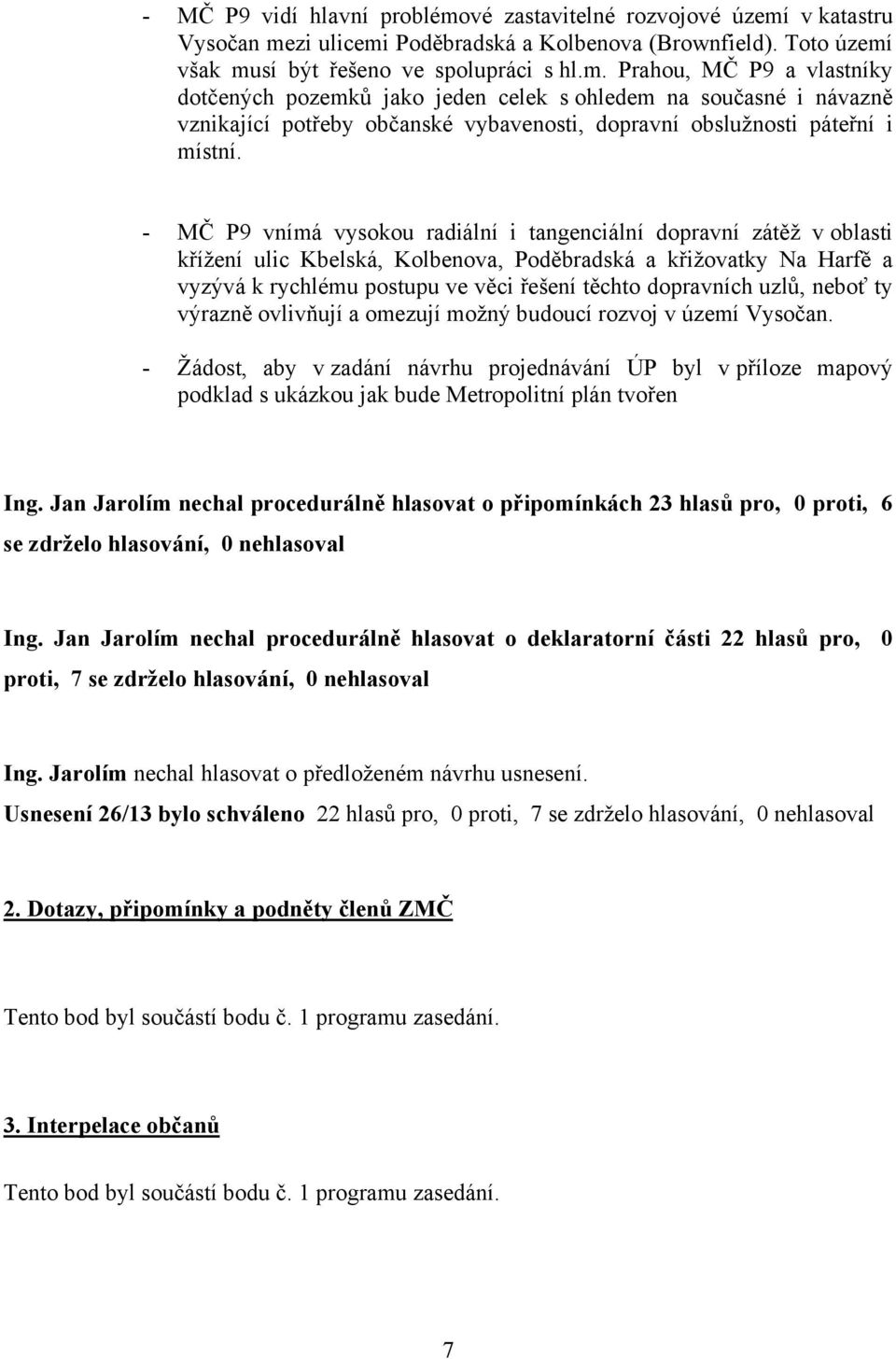 - MČ P9 vidí hlavní problémové zastavitelné rozvojové území v katastru Vysočan mezi ulicemi Poděbradská a Kolbenova (Brownfield). Toto území však musí být řešeno ve spolupráci s hl.m. Prahou, MČ P9 a vlastníky dotčených pozemků jako jeden celek s ohledem na současné i návazně vznikající potřeby občanské vybavenosti, dopravní obslužnosti páteřní i místní.

- MČ P9 vnímá vysokou radiální i tangenciální dopravní zátěž v oblasti křížení ulic Kbelská, Kolbenova, Poděbradská a křižovatky Na Harfě a vyzývá k rychlému postupu ve věci řešení těchto dopravních uzlů, neboť ty výrazně ovlivňují a omezují možný budoucí rozvoj v území Vysočan.

- Žádost, aby v zadání návrhu projednávání ÚP byl v příloze mapový podklad s ukázkou jak bude Metropolitní plán tvořen

Ing. Jan Jarolím nechal procedurálně hlasovat o připomínkách 23 hlasů pro, 0 proti, 6 se zdrželo hlasování, 0 nehlasoval

Ing. Jan Jarolím nechal procedurálně hlasovat o deklaratorní části 22 hlasů pro, 0 proti, 7 se zdrželo hlasování, 0 nehlasoval

Ing. Jarolím nechal hlasovat o předloženém návrhu usnesení.

Usnesení 26/13 bylo schváleno 22 hlasů pro, 0 proti, 7 se zdrželo hlasování, 0 nehlasoval

2. Dotazy, připomínky a podněty členů ZMČ

Tento bod byl součástí bodu č. 1 programu zasedání.

3. Interpelace občanů

Tento bod byl součástí bodu č. 1 programu zasedání.

7